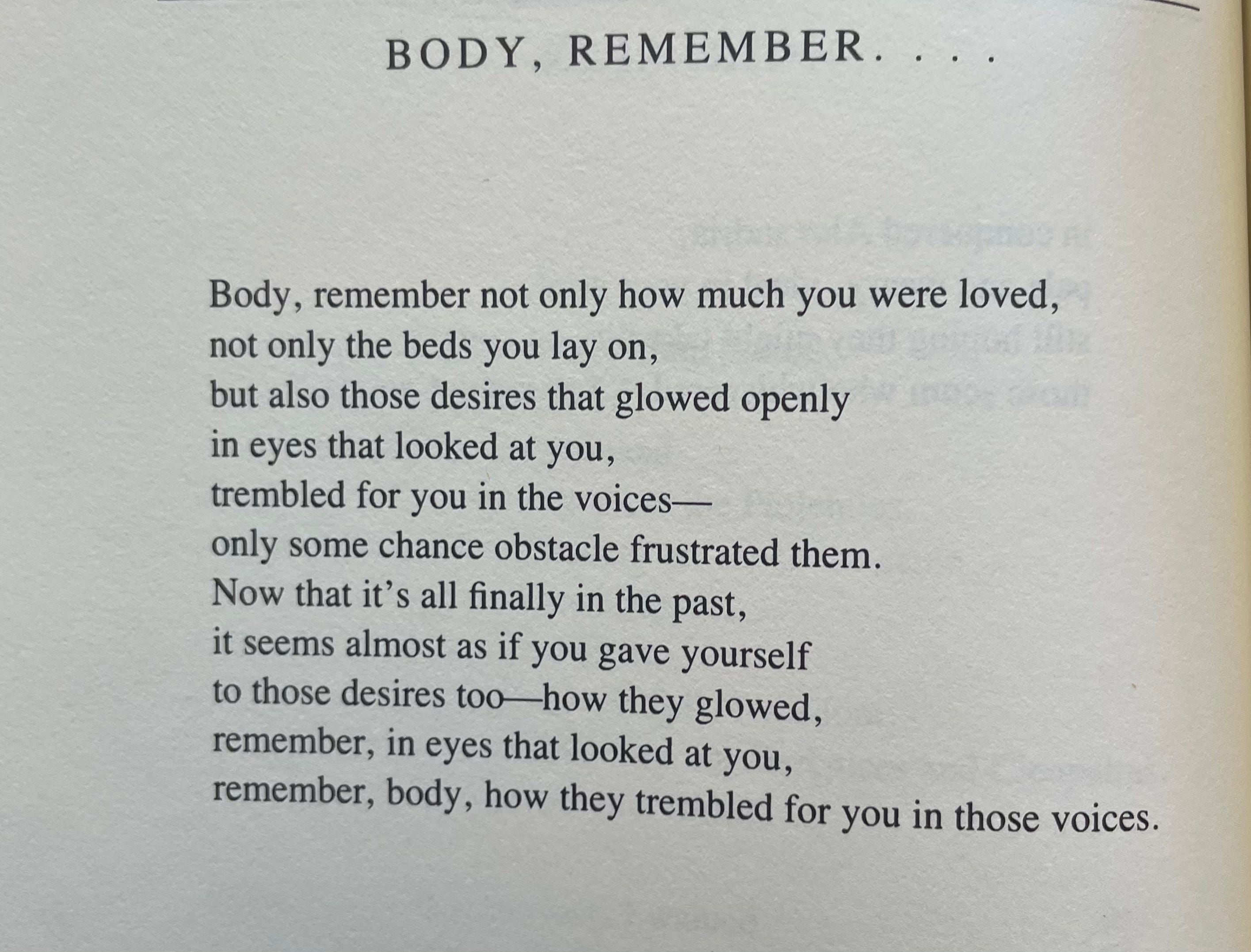 BODY, REMEMBER. . . .

Body, remember not only how much you were loved,
not only the beds you lay on,
but also those desires that glowed openly
in eyes that looked at you,
trembled for you in the voices—
only some chance obstacle frustrated them.
Now that it's all finally in the past,
it seems almost as if you gave yourself
to those desires too—how they glowed,
remember, in eyes that looked at you,
remember, body, how they trembled for you in those voices.